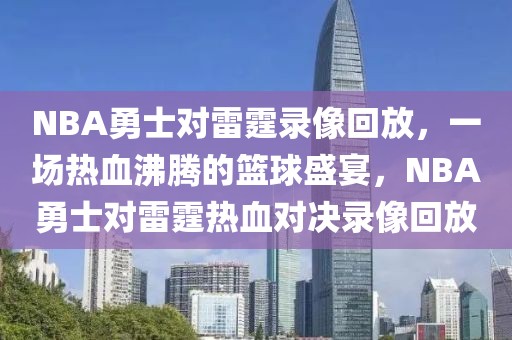 NBA勇士对雷霆录像回放，一场热血沸腾的篮球盛宴，NBA勇士对雷霆热血对决录像回放